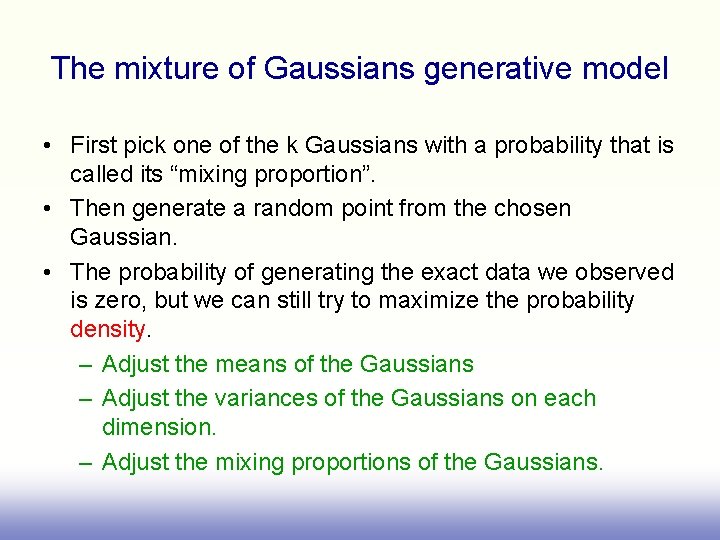 The mixture of Gaussians generative model

• First pick one of the k Gaussians with a probability that is called its “mixing proportion”.
• Then generate a random point from the chosen Gaussian.
• The probability of generating the exact data we observed is zero, but we can still try to maximize the probability density.
– Adjust the means of the Gaussians
– Adjust the variances of the Gaussians on each dimension.
– Adjust the mixing proportions of the Gaussians.